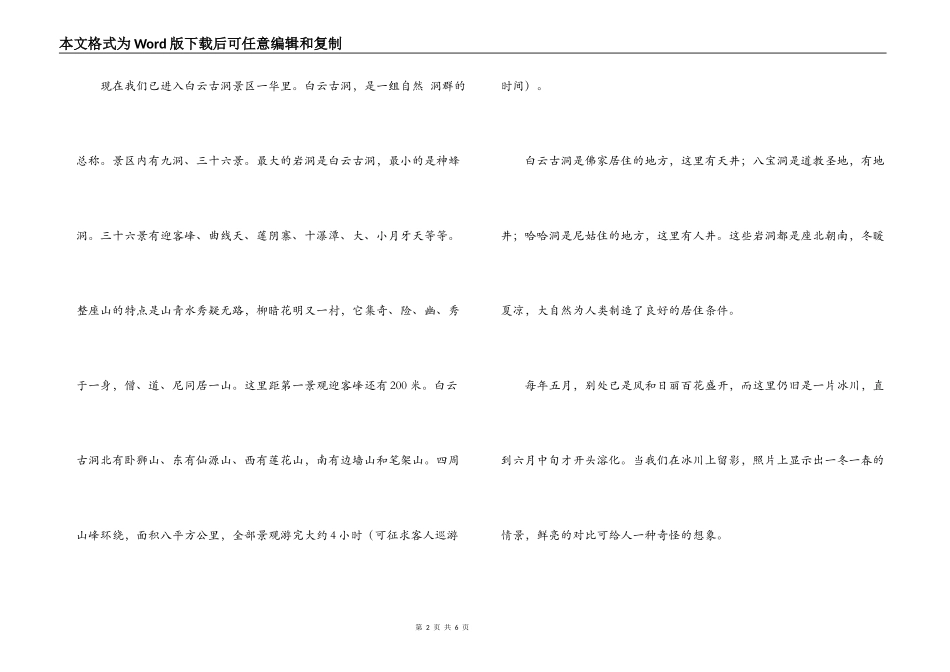 本文格式为Word版下载后可任意编辑和复制

现在我们已进入白云古洞景区一华里。白云古洞，是一组自然 洞群的总称。景区内有九洞、三十六景。最大的岩洞是白云古洞，最小的是神蜂洞。三十六景有迎客峰、曲线天、莲阴寨、十瀑潭、大、小月牙天等等。整座山的特点是山青水秀疑无路，柳暗花明又一村，它集奇、险、幽、秀于一身，僧、道、尼同居一山。这里距第一景观迎客峰还有200米。白云古洞北有卧狮山、东有仙源山、西有莲花山，南有边墙山和笔架山。四周山峰环绕，面积八平方公里，全部景观游完大约4小时（可征求客人巡游时间）。

白云古洞是佛家居住的地方，这里有天井；八宝洞是道教圣地，有地井；哈哈洞是尼姑住的地方，这里有人井。这些岩洞都是座北朝南，冬暖夏凉，大自然为人类制造了良好的居住条件。

每年五月，别处已是风和日丽百花盛开，而这里仍旧是一片冰川，直到六月中旬才开头溶化。当我们在冰川上留影，照片上显示出一冬一春的情景，鲜亮的对比可给人一种奇怪的想象。

第 2 页 共 6 页